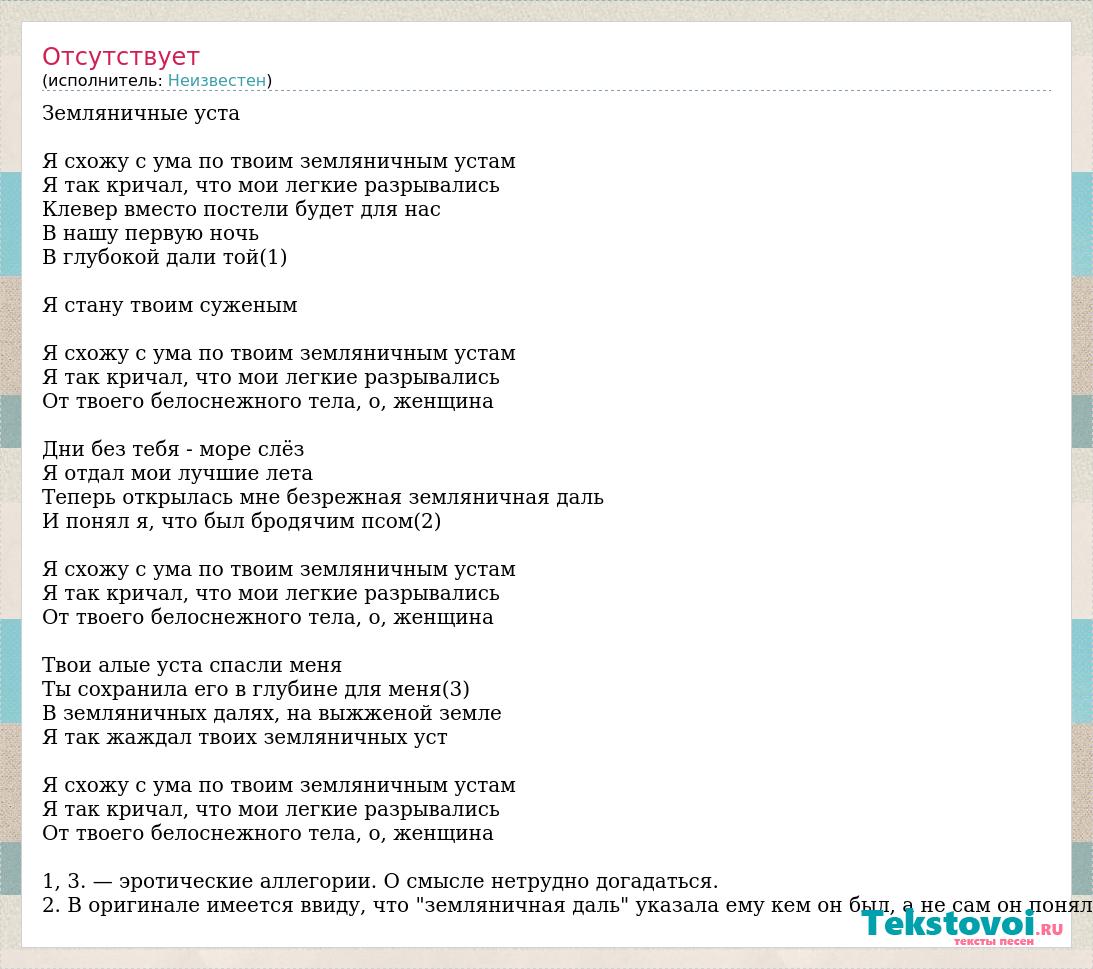 Отсутствует
(исполнитель: Неизвестен)

Земляничные уста

Я схожу с ума по твоим земляничным устам
Я так кричал, что мои легкие разрывались
Клевер вместо постели будет для нас
В нашу первую ночь
В глубокой дали той(1)

Я стану твоим суженым

Я схожу с ума по твоим земляничным устам
Я так кричал, что мои легкие разрывались
От твоего белоснежного тела, о, женщина

Дни без тебя - море слёз
Я отдал мои лучшие лета
Теперь открылась мне безрежная земляничная даль
И понял я, что был бродячим псом(2)

Я схожу с ума по твоим земляничным устам
Я так кричал, что мои легкие разрывались
От твоего белоснежного тела, о, женщина

Твои алые уста спасли меня
Ты сохранила его в глубине для меня(3)
В земляничных далях, на выжженой земле
Я так жаждал твоих земляничных уст

Я схожу с ума по твоим земляничным устам
Я так кричал, что мои легкие разрывались
От твоего белоснежного тела, о, женщина

1, 3. — эротические аллегории. О смысле нетрудно догадаться.
2. В оригинале имеется ввиду, что "земляничная даль" указала ему кем он был, а не сам он понял

Tekstovoi.RU
тексты песен